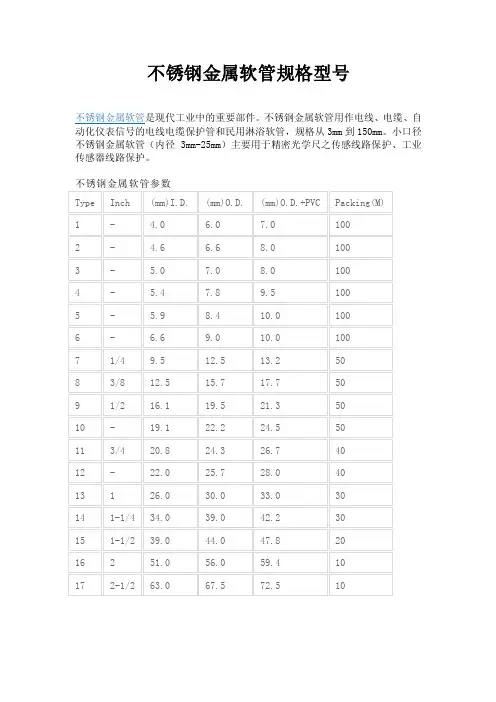 不锈钢金属软管规格型号

不锈钢金属软管是现代工业中的重要部件。不锈钢金属软管用作电线、电缆、自动化仪表信号的电线电缆保护管和民用淋浴软管，规格从 3mm 到 150mm。小口径不锈钢金属软管（内径 3mm-25mm）主要用于精密光学尺之传感线路保护、工业传感器线路保护。

不锈钢金属软管参数

| Type | Inch | (mm)I.D. | (mm)O.D. | (mm)O.D.+PVC | Packing(M) |
|---|---|---|---|---|---|
| 1 | - | 4.0 | 6.0 | 7.0 | 100 |
| 2 | - | 4.6 | 6.6 | 8.0 | 100 |
| 3 | - | 5.0 | 7.0 | 8.0 | 100 |
| 4 | - | 5.4 | 7.8 | 9.5 | 100 |
| 5 | - | 5.9 | 8.4 | 10.0 | 100 |
| 6 | - | 6.6 | 9.0 | 10.0 | 100 |
| 7 | 1/4 | 9.5 | 12.5 | 13.2 | 50 |
| 8 | 3/8 | 12.5 | 15.7 | 17.7 | 50 |
| 9 | 1/2 | 16.1 | 19.5 | 21.3 | 50 |
| 10 | - | 19.1 | 22.2 | 24.5 | 50 |
| 11 | 3/4 | 20.8 | 24.3 | 26.7 | 40 |
| 12 | - | 22.0 | 25.7 | 28.0 | 40 |
| 13 | 1 | 26.0 | 30.0 | 33.0 | 30 |
| 14 | 1-1/4 | 34.0 | 39.0 | 42.2 | 30 |
| 15 | 1-1/2 | 39.0 | 44.0 | 47.8 | 20 |
| 16 | 2 | 51.0 | 56.0 | 59.4 | 10 |
| 17 | 2-1/2 | 63.0 | 67.5 | 72.5 | 10 |